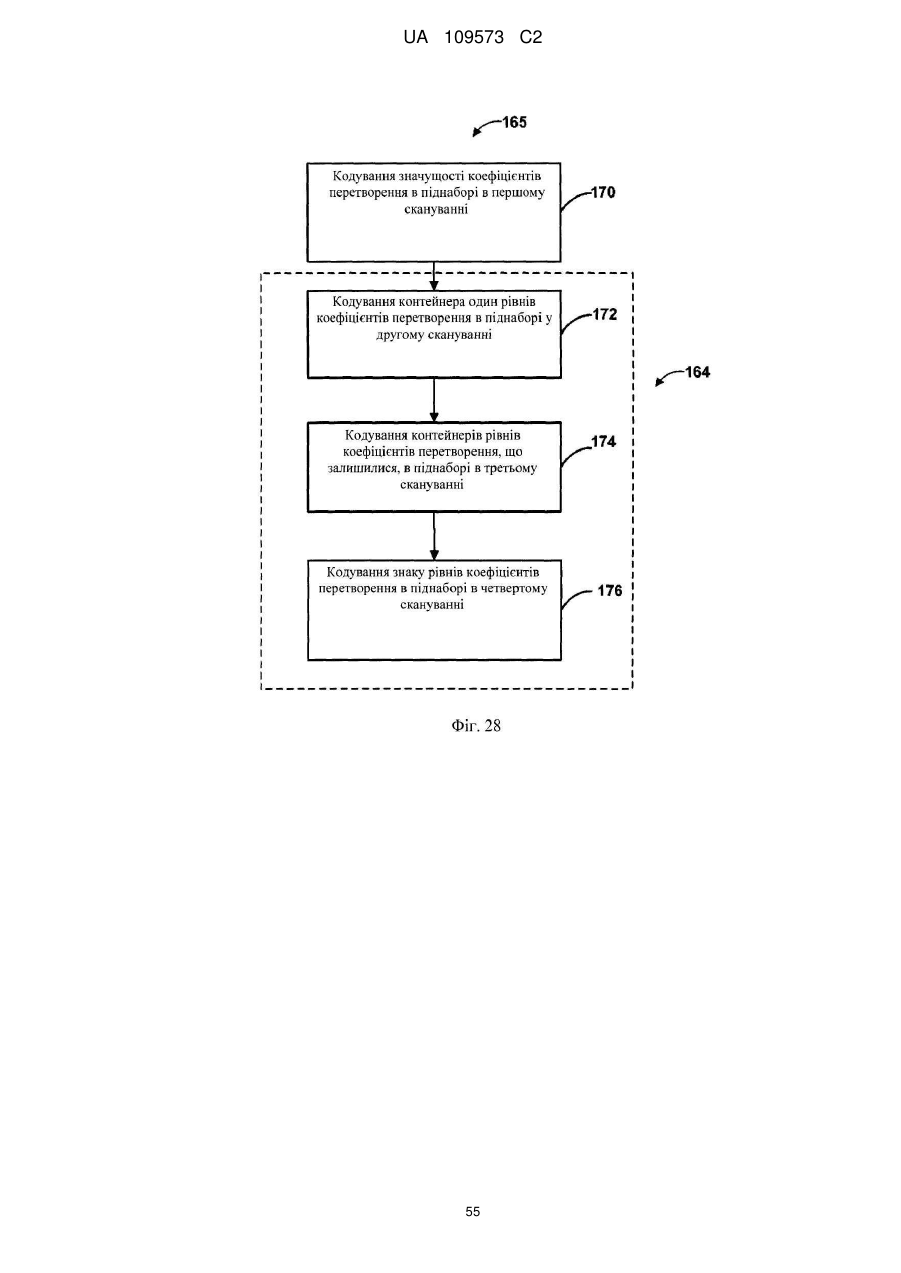 UA 109573 C2

165

Кодування значущості коефіцієнтів перетворення в піднаборі в першому скануванні

170

Кодування контейнера один рівнів коефіцієнтів перетворення в піднаборі у другому скануванні

172

164

Кодування контейнерів рівнів коефіцієнтів перетворення, що залишилися, в піднаборі в третьому скануванні

174

Кодування знаку рівнів коефіцієнтів перетворення в піднаборі в четвертому скануванні

176

Фіг. 28

55